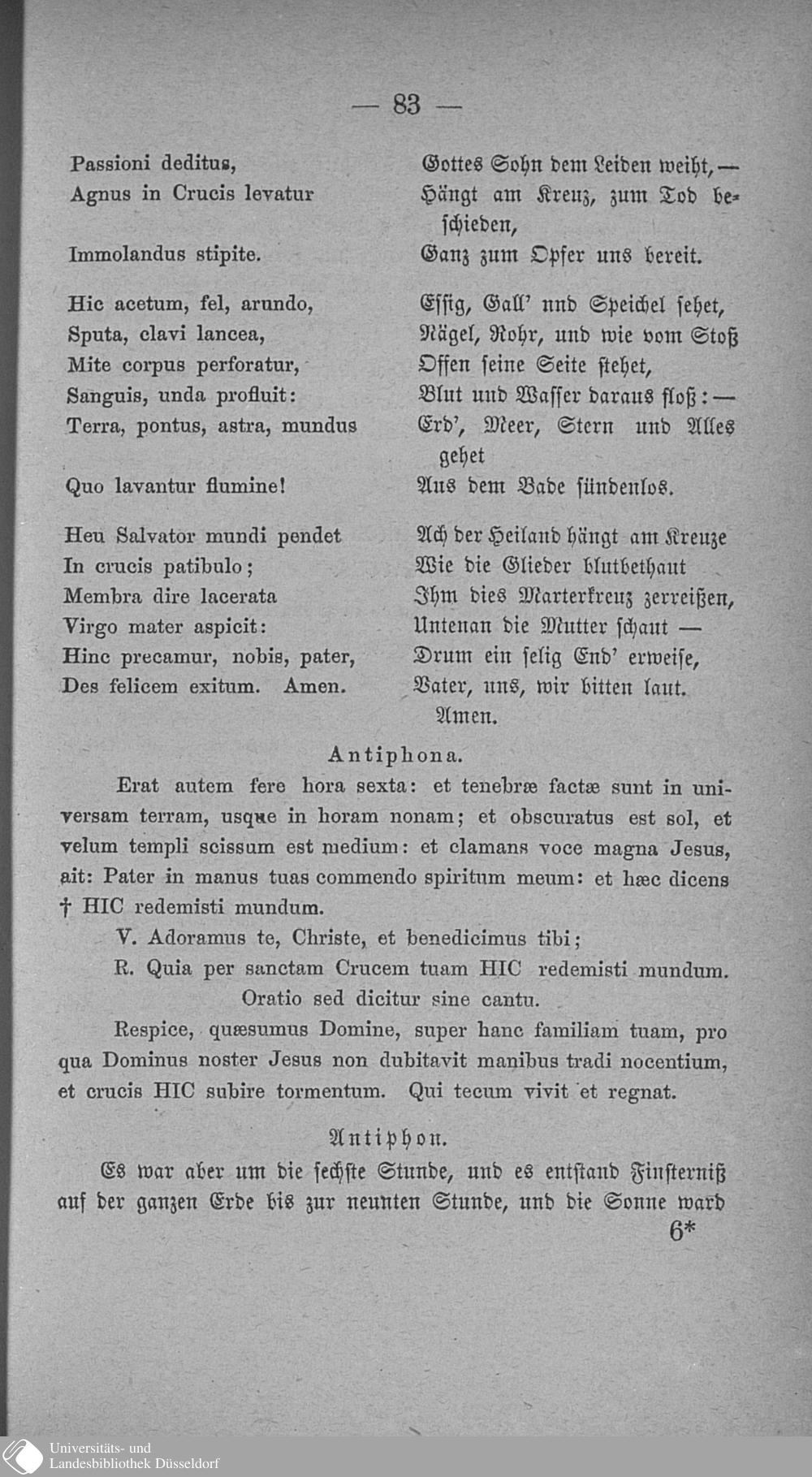 — 83 —

Passioni deditus,
Agnus in Crucis levatur

Immolandus stipite.

Hic acetum, fel, arundo,
Sputa, clavi lancea,
Mite corpus perforatur,
Sanguis, unda profluit:
Terra, pontus, astra, mundus

Quo lavantur flumine!

Heu Salvator mundi pendet
In crucis patibulo;
Membra dire lacerata
Virgo mater aspicit:
Hinc precamur, nobis, pater,
Des felicem exitum. Amen.

Gottes Sohn dem Leiden weiht, —
Hängt am Kreuz, zum Tod beschieden,
Ganz zum Opfer uns bereit.

Essig, Gall' nnd Speichel sehet,
Nägel, Rohr, und wie vom Stoß
Offen seine Seite stehet,
Blut und Wasser daraus floß: —
Erd', Meer, Stern und Alles gehet
Aus dem Bade sündenlos.

Ach der Heiland hängt am Kreuze
Wie die Glieder blutbethaut
Ihm dies Marterkreuz zerreißen,
Untenan die Mutter schaut —
Drum ein selig End' erweise,
Vater, uns, wir bitten laut. Amen.

Antiphona.

Erat autem fere hora sexta: et tenebræ factæ sunt in universam terram, usque in horam nonam; et obscuratus est sol, et velum templi scissum est medium: et clamans voce magna Jesus, ait: Pater in manus tuas commendo spiritum meum: et hæc dicens † HIC redemisti mundum.

V. Adoramus te, Christe, et benedicimus tibi;

R. Quia per sanctam Crucem tuam HIC redemisti mundum.

Oratio sed dicitur sine cantu.

Respice, quæsumus Domine, super hanc familiam tuam, pro qua Dominus noster Jesus non dubitavit manibus tradi nocentium, et crucis HIC subire tormentum. Qui tecum vivit et regnat.

Antiphon.

Es war aber um die sechste Stunde, und es entstand Finsterniß auf der ganzen Erde bis zur neunten Stunde, und die Sonne ward

6*

Universitäts- und
Landesbibliothek Düsseldorf